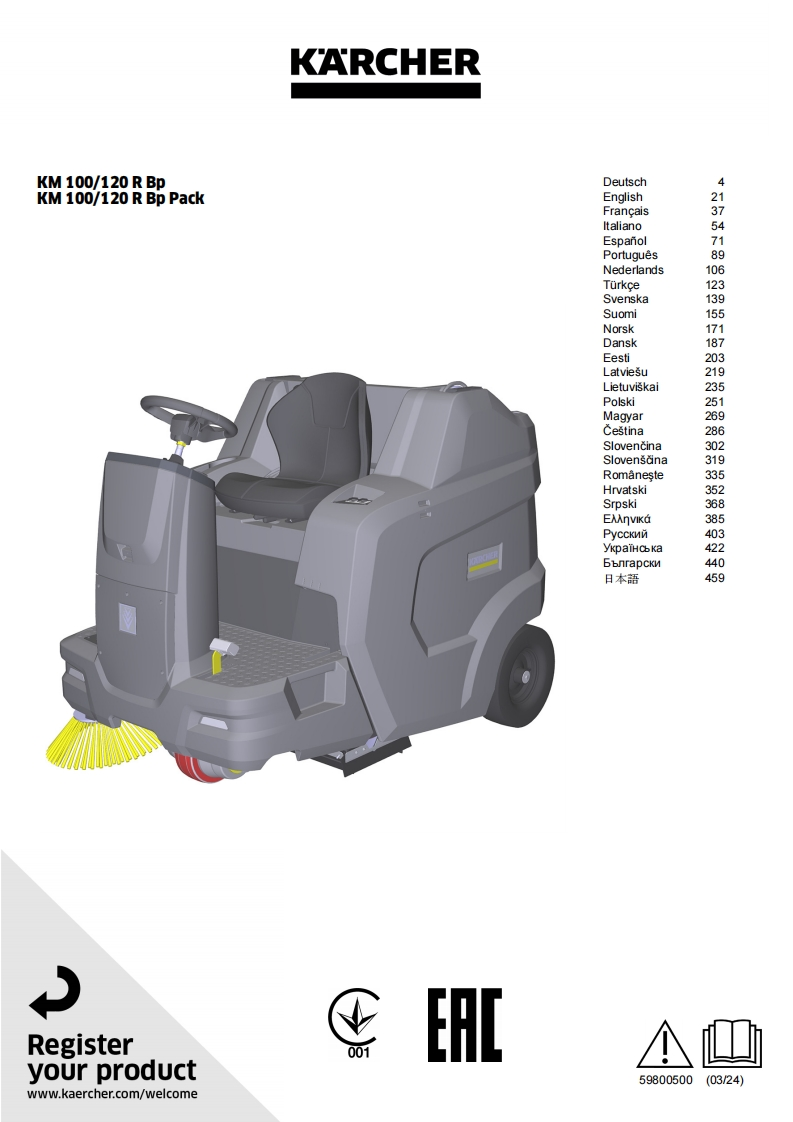 KÄRCHER

KM 100/120 R Bp
KM 100/120 R Bp Pack

Deutsch 4
English 21
Français 37
Italiano 54
Español 71
Português 89
Nederlands 106
Türkçe 123
Svenska 139
Suomi 155
Norsk 171
Dansk 187
Eesti 203
Latviešu 219
Lietuviškai 235
Polski 251
Magyar 269
Čeština 286
Slovenčina 302
Slovenščina 319
Româneşte 335
Hrvatski 352
Srpski 368
Ελληνικά 385
Русский 403
Українська 422
Български 440
日本語 459

Register
your product
www.kaercher.com/welcome

001

EAC

59800500 (03/24)